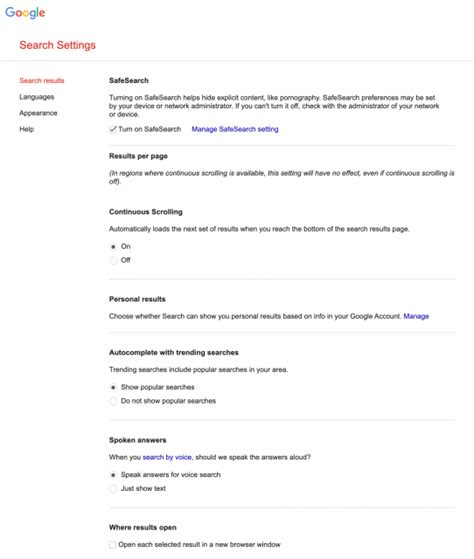 Google

Search Settings

Search results
Languages
Appearance
Help

SafeSearch

Turning on SafeSearch helps hide explicit content, like pornography. SafeSearch preferences may be set by your device or network administrator. If you can't turn it off, check with the administrator of your network or device.

Turn on SafeSearch Manage SafeSearch setting

Results per page

(In regions where continuous scrolling is available, this setting will have no effect, even if continuous scrolling is off).

Continuous Scrolling

Automatically loads the next set of results when you reach the bottom of the search results page.

On
Off

Personal results

Choose whether Search can show you personal results based on info in your Google Account. Manage

Autocomplete with trending searches

Trending searches include popular searches in your area.

Show popular searches
Do not show popular searches

Spoken answers

When you search by voice, should we speak the answers aloud?

Speak answers for voice search
Just show text

Where results open

Open each selected result in a new browser window